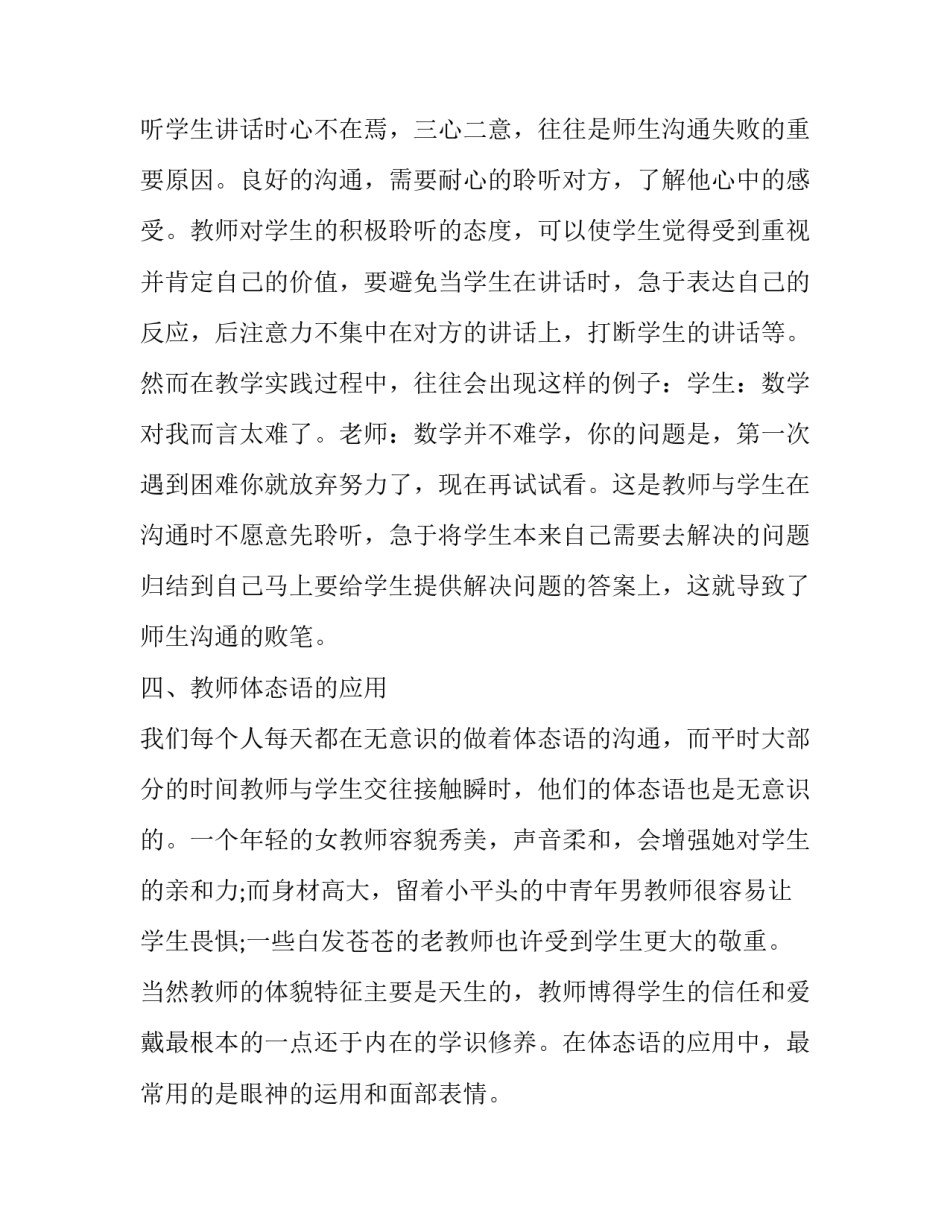 听学生讲话时心不在焉，三心二意，往往是师生沟通失败的重要原因。良好的沟通，需要耐心的聆听对方，了解他心中的感受。教师对学生的积极聆听的态度，可以使学生觉得受到重视并肯定自己的价值，要避免当学生在讲话时，急于表达自己的反应，后注意力不集中在对方的讲话上，打断学生的讲话等。然而在教学实践过程中，往往会出现这样的例子：学生：数学对我而言太难了。老师：数学并不难学，你的问题是，第一次遇到困难你就放弃努力了，现在再试试看。这是教师与学生在沟通时不愿意先聆听，急于将学生本来自己需要去解决的问题归结到自己马上要给学生提供解决问题的答案上，这就导致了师生沟通的败笔。

四、教师体态语的应用

我们每个人每天都在无意识的做着体态语的沟通，而平时大部分的时间教师与学生交往接触瞬时，他们的体态语也是无意识的。一个年轻的女教师容貌秀美，声音柔和，会增强她对学生的亲和力;而身材高大，留着小平头的中青年男教师很容易让学生畏惧;一些白发苍苍的老教师也许受到学生更大的敬重。当然教师的体貌特征主要是天生的，教师博得学生的信任和爱戴最根本的一点还于内在的学识修养。在体态语的应用中，最常用的是眼神的运用和面部表情。